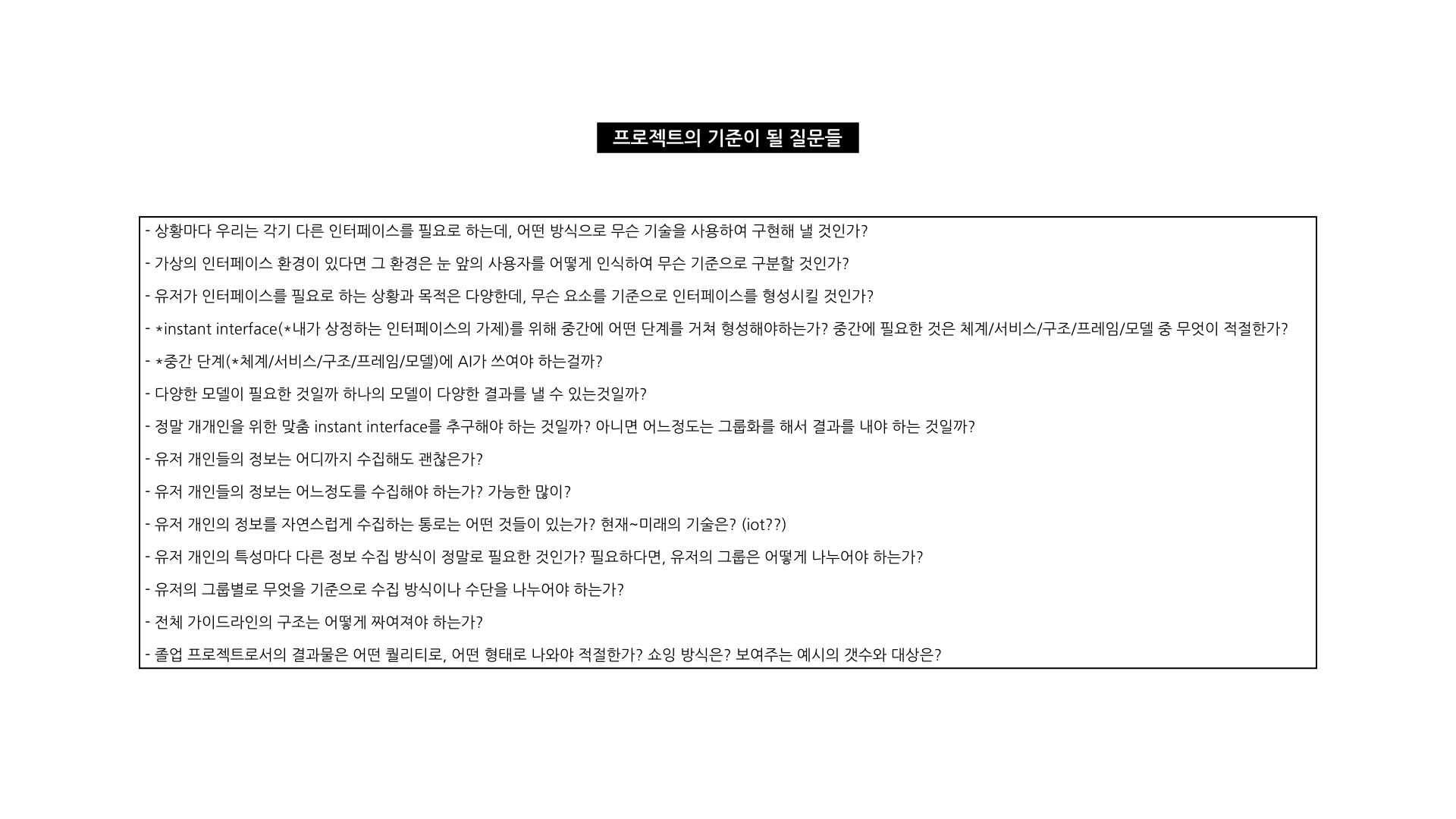 프로젝트의 기준이 될 질문들

- 상황마다 우리는 각기 다른 인터페이스를 필요로 하는데, 어떤 방식으로 무슨 기술을 사용하여 구현해 낼 것인가?

- 가상의 인터페이스 환경이 있다면 그 환경은 눈 앞의 사용자를 어떻게 인식하여 무슨 기준으로 구분할 것인가?

- 유저가 인터페이스를 필요로 하는 상황과 목적은 다양한데, 무슨 요소를 기준으로 인터페이스를 형성시킬 것인가?

- *instant interface(*내가 상정하는 인터페이스의 가제)를 위해 중간에 어떤 단계를 거쳐 형성해야하는가? 중간에 필요한 것은 체계/서비스/구조/프레임/모델 중 무엇이 적절한가?

- *중간 단계(*체계/서비스/구조/프레임/모델)에 AI가 쓰여야 하는걸까?

- 다양한 모델이 필요한 것일까 하나의 모델이 다양한 결과를 낼 수 있는것일까?

- 정말 개개인을 위한 맞춤 instant interface를 추구해야 하는 것일까? 아니면 어느정도는 그룹화를 해서 결과를 내야 하는 것일까?

- 유저 개인들의 정보는 어디까지 수집해도 괜찮은가?

- 유저 개인들의 정보는 어느정도를 수집해야 하는가? 가능한 많이?

- 유저 개인의 정보를 자연스럽게 수집하는 통로는 어떤 것들이 있는가? 현재~미래의 기술은? (iot??)

- 유저 개인의 특성마다 다른 정보 수집 방식이 정말로 필요한 것인가? 필요하다면, 유저의 그룹은 어떻게 나누어야 하는가?

- 유저의 그룹별로 무엇을 기준으로 수집 방식이나 수단을 나누어야 하는가?

- 전체 가이드라인의 구조는 어떻게 짜여져야 하는가?

- 졸업 프로젝트로서의 결과물은 어떤 퀄리티로, 어떤 형태로 나와야 적절한가? 쇼잉 방식은? 보여주는 예시의 갯수와 대상은?